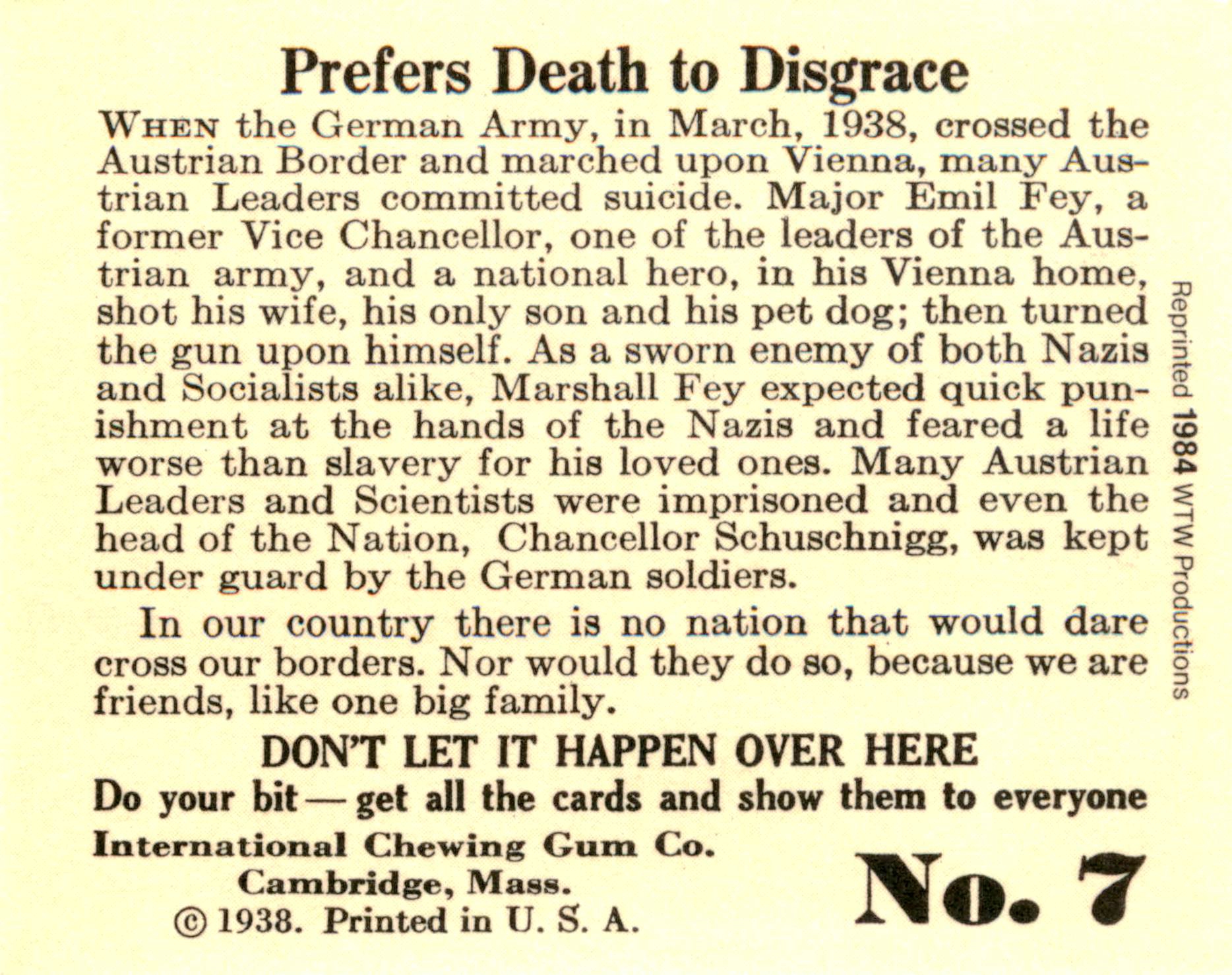 Prefers Death to Disgrace

WHEN the German Army, in March, 1938, crossed the Austrian Border and marched upon Vienna, many Austrian Leaders committed suicide. Major Emil Fey, a former Vice Chancellor, one of the leaders of the Austrian army, and a national hero, in his Vienna home, shot his wife, his only son and his pet dog; then turned the gun upon himself. As a sworn enemy of both Nazis and Socialists alike, Marshall Fey expected quick punishment at the hands of the Nazis and feared a life worse than slavery for his loved ones. Many Austrian Leaders and Scientists were imprisoned and even the head of the Nation, Chancellor Schuschnigg, was kept under guard by the German soldiers.

In our country there is no nation that would dare cross our borders. Nor would they do so, because we are friends, like one big family.

DON'T LET IT HAPPEN OVER HERE
Do your bit — get all the cards and show them to everyone

International Chewing Gum Co.
Cambridge, Mass.
© 1938. Printed in U. S. A.

No. 7

Reprinted 1984 WTW Productions